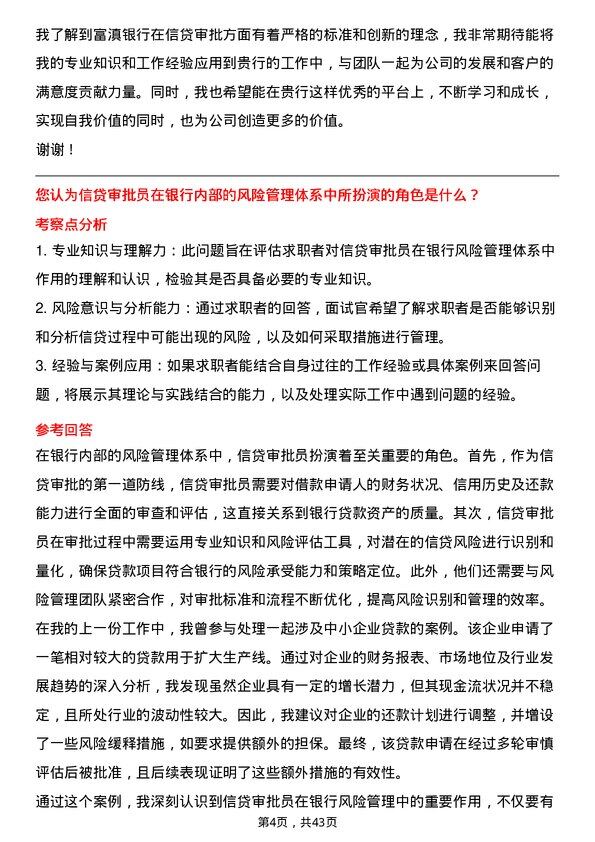 我了解到富滇银行在信贷审批方面有着严格的标准和创新的理念，我非常期待能将我的专业知识和工作经验应用到贵行的工作中，与团队一起为公司的发展和客户的满意度贡献力量。同时，我也希望能在贵行这样优秀的平台上，不断学习和成长，实现自我价值的同时，也为公司创造更多的价值。

谢谢！

您认为信贷审批员在银行内部的风险管理体系中所扮演的角色是什么？

考察点分析

1. 专业知识与理解力：此问题旨在评估求职者对信贷审批员在银行风险管理体系中作用的理解和认识，检验其是否具备必要的专业知识。

2. 风险意识与分析能力：通过求职者的回答，面试官希望了解求职者是否能够识别和分析信贷过程中可能出现的风险，以及如何采取措施进行管理。

3. 经验与案例应用：如果求职者能结合自身过往的工作经验或具体案例来回答问题，将展示其理论与实践结合的能力，以及处理实际工作中遇到问题的经验。

参考回答

在银行内部的风险管理体系中，信贷审批员扮演着至关重要的角色。首先，作为信贷审批的第一道防线，信贷审批员需要对借款申请人的财务状况、信用历史及还款能力进行全面的审查和评估，这直接关系到银行贷款资产的质量。其次，信贷审批员在审批过程中需要运用专业知识和风险评估工具，对潜在的信贷风险进行识别和量化，确保贷款项目符合银行的风险承受能力和策略定位。此外，他们还需要与风险管理团队紧密合作，对审批标准和流程不断优化，提高风险识别和管理的效率。

在我的上一份工作中，我曾参与处理一起涉及中小企业贷款的案例。该企业申请了一笔相对较大的贷款用于扩大生产线。通过对企业的财务报表、市场地位及行业发展趋势的深入分析，我发现虽然企业具有一定的增长潜力，但其现金流状况并不稳定，且所处行业的波动性较大。因此，我建议对企业的还款计划进行调整，并增设了一些风险缓释措施，如要求提供额外的担保。最终，该贷款申请在经过多轮审慎评估后被批准，且后续表现证明了这些额外措施的有效性。

通过这个案例，我深刻认识到信贷审批员在银行风险管理中的重要作用，不仅要有

第4页，共43页